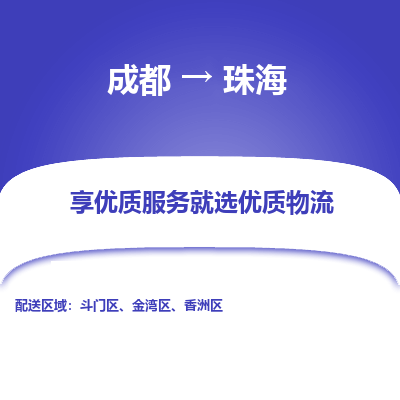 成都 → 珠海

享优质服务就选优质物流

配送区域：斗门区、金湾区、香洲区